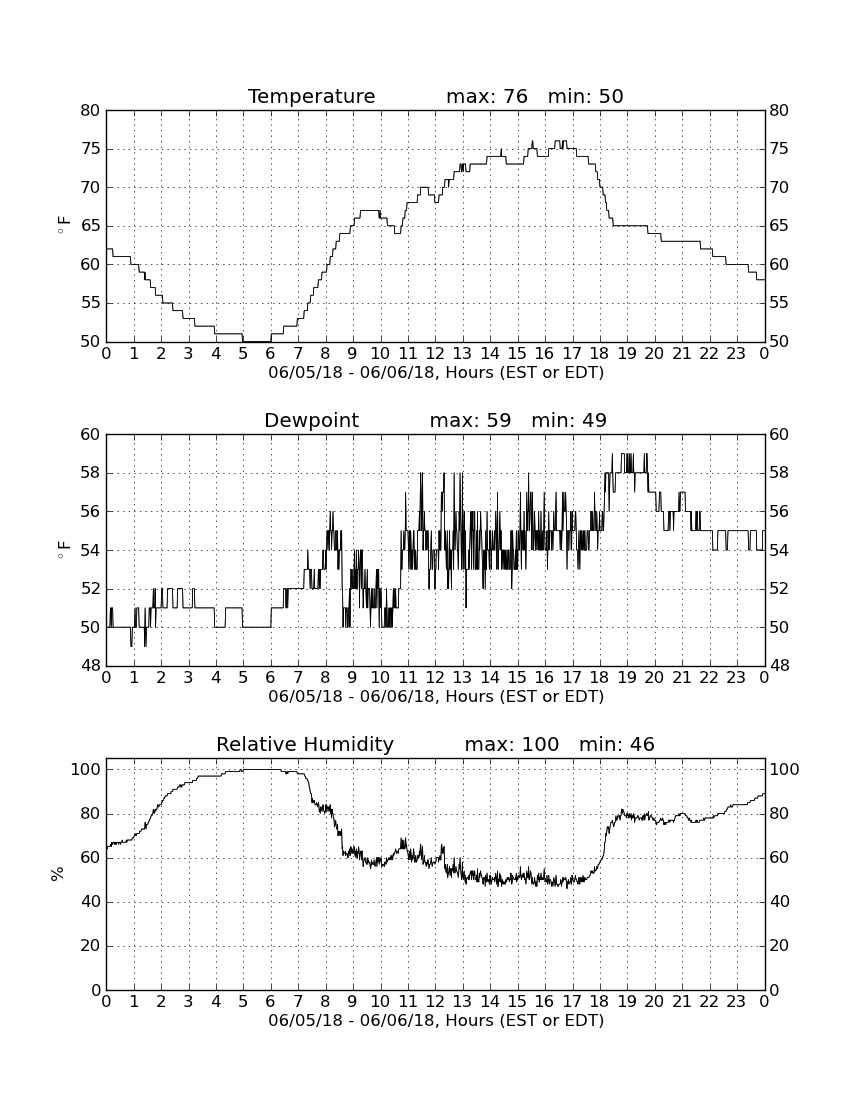 Temperature max: 76 min: 50

80 75 70 65 60 55 50

$^\circ$F

80 75 70 65 60 55 50

0 1 2 3 4 5 6 7 8 9 10 11 12 13 14 15 16 17 18 19 20 21 22 23 0

06/05/18 - 06/06/18, Hours (EST or EDT)

Dewpoint max: 59 min: 49

60 58 56 54 52 50 48

$^\circ$F

60 58 56 54 52 50 48

0 1 2 3 4 5 6 7 8 9 10 11 12 13 14 15 16 17 18 19 20 21 22 23 0

06/05/18 - 06/06/18, Hours (EST or EDT)

Relative Humidity max: 100 min: 46

100 80 60 40 20 0

%

100 80 60 40 20 0

0 1 2 3 4 5 6 7 8 9 10 11 12 13 14 15 16 17 18 19 20 21 22 23 0

06/05/18 - 06/06/18, Hours (EST or EDT)